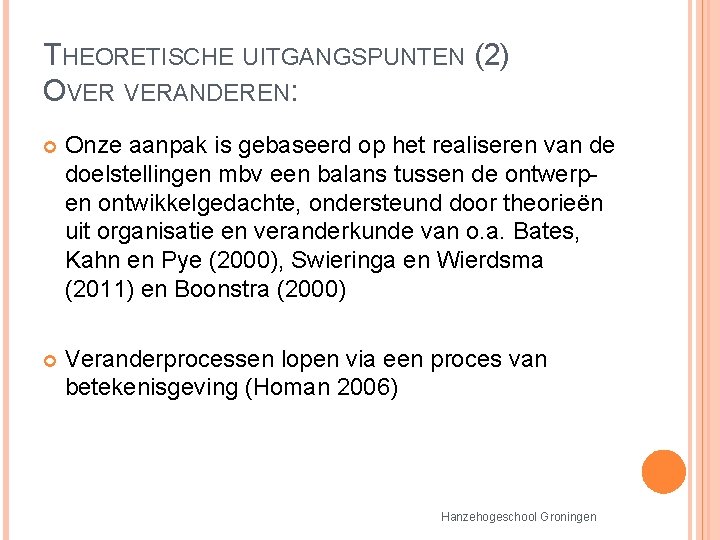 THEORETISCHE UITGANGSPUNTEN (2)
OVER VERANDEREN:

• Onze aanpak is gebaseerd op het realiseren van de doelstellingen mbv een balans tussen de ontwerp- en ontwikkelgedachte, ondersteund door theorieën uit organisatie en veranderkunde van o.a. Bates, Kahn en Pye (2000), Swieringa en Wierdsma (2011) en Boonstra (2000)

• Veranderprocessen lopen via een proces van betekenisgeving (Homan 2006)

Hanzehogeschool Groningen